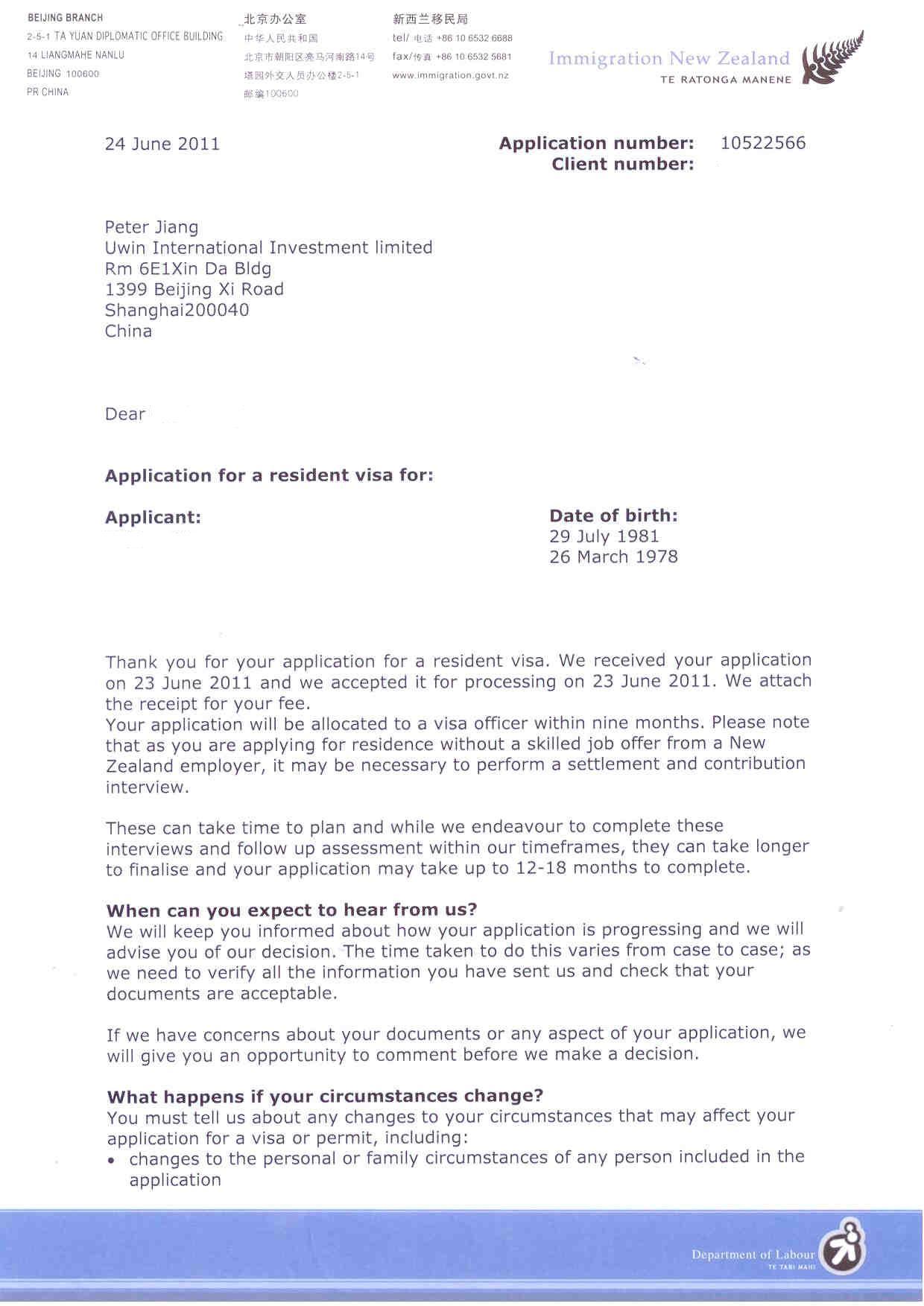 BEIJING BRANCH
2-5-1 TA YUAN DIPLOMATIC OFFICE BUILDING
14 LIANGMAHE NANLU
BEIJING 100600
PR CHINA

北京办公室
中华人民共和国
北京市朝阳区亮马河南路14号
塔园外交人员办公楼2-5-1
邮编100600

新西兰移民局
tel/ 电话 +86 10 6532 6688
fax/传真 +86 10 6532 5681
www.immigration.govt.nz

Immigration New Zealand
TE RATONGA MANENE

24 June 2011

Application number: 10522566
Client number:

Peter Jiang
Uwin International Investment limited
Rm 6E1Xin Da Bldg
1399 Beijing Xi Road
Shanghai200040
China

Dear

Application for a resident visa for:

Applicant:

Date of birth:
29 July 1981
26 March 1978

Thank you for your application for a resident visa. We received your application on 23 June 2011 and we accepted it for processing on 23 June 2011. We attach the receipt for your fee.
Your application will be allocated to a visa officer within nine months. Please note that as you are applying for residence without a skilled job offer from a New Zealand employer, it may be necessary to perform a settlement and contribution interview.

These can take time to plan and while we endeavour to complete these interviews and follow up assessment within our timeframes, they can take longer to finalise and your application may take up to 12-18 months to complete.

When can you expect to hear from us?
We will keep you informed about how your application is progressing and we will advise you of our decision. The time taken to do this varies from case to case; as we need to verify all the information you have sent us and check that your documents are acceptable.

If we have concerns about your documents or any aspect of your application, we will give you an opportunity to comment before we make a decision.

What happens if your circumstances change?
You must tell us about any changes to your circumstances that may affect your application for a visa or permit, including:
• changes to the personal or family circumstances of any person included in the application

Department of Labour
TE TARI MAHI